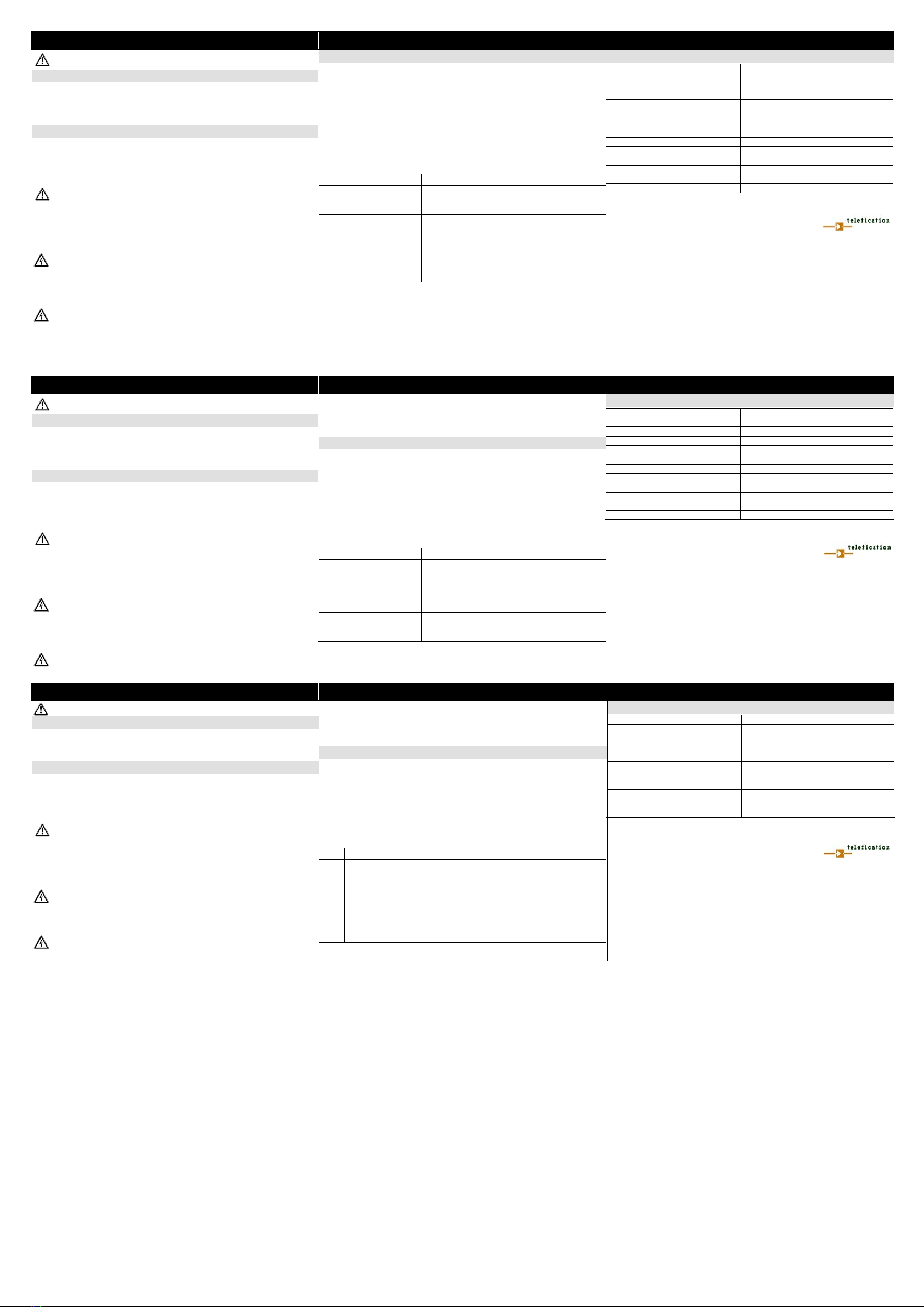 telefication

telefication

telefication